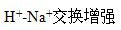 $H^+$-$Na^+$交换增强